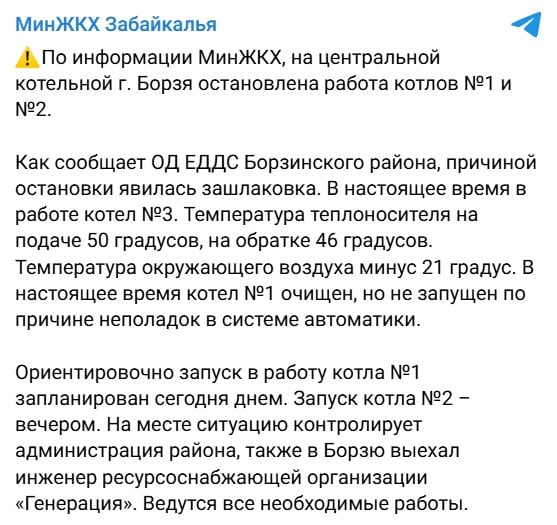 МинЖКХ Забайкалья

⚠️По информации МинЖКХ, на центральной котельной г. Борзя остановлена работа котлов №1 и №2.

Как сообщает ОД ЕДДС Борзинского района, причиной остановки явилась зашлаковка. В настоящее время в работе котел №3. Температура теплоносителя на подаче 50 градусов, на обратке 46 градусов. Температура окружающего воздуха минус 21 градус. В настоящее время котел №1 очищен, но не запущен по причине неполадок в системе автоматики.

Ориентировочно запуск в работу котла №1 запланирован сегодня днем. Запуск котла №2 – вечером. На месте ситуацию контролирует администрация района, также в Борзю выехал инженер ресурсоснабжающей организации «Генерация». Ведутся все необходимые работы.